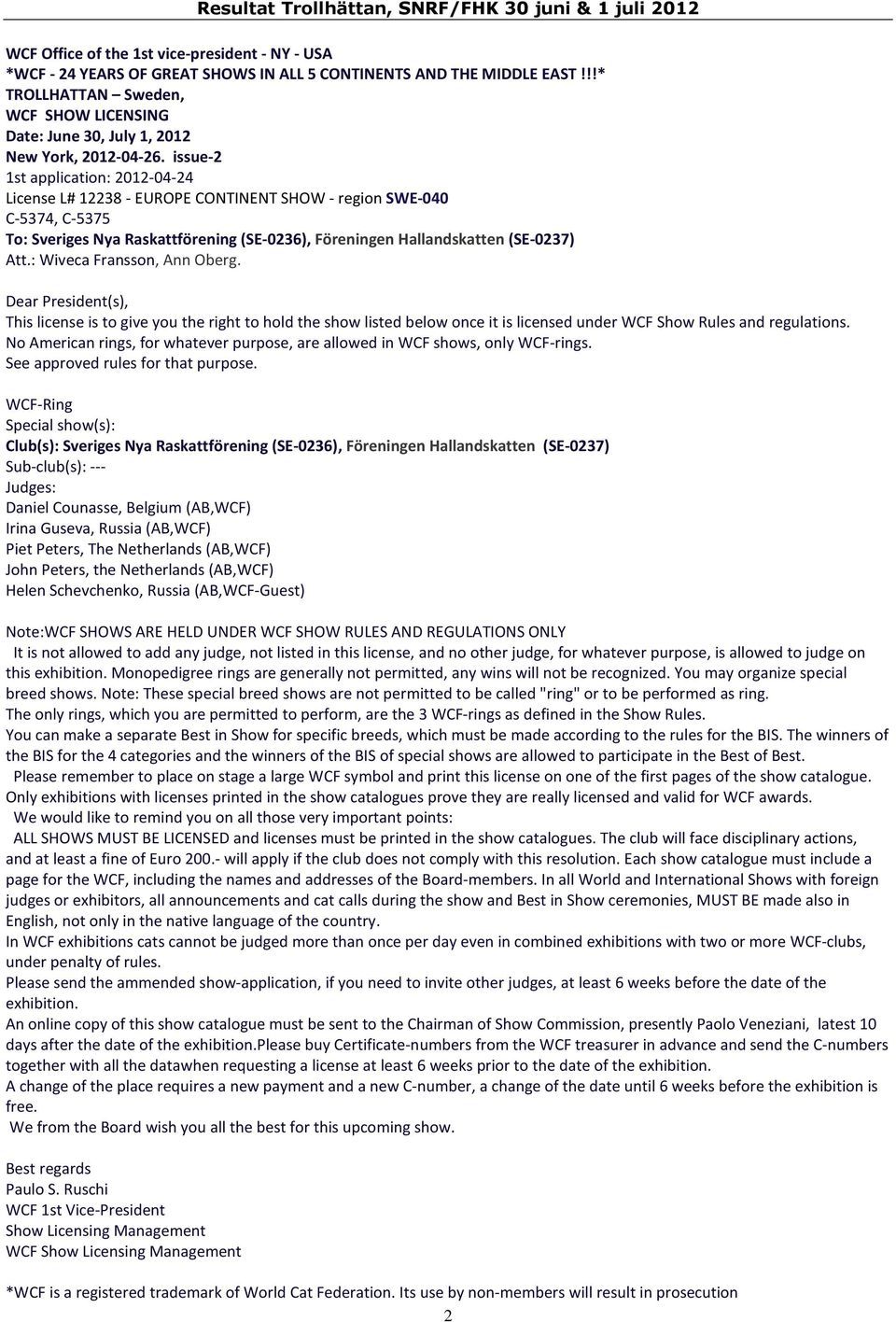 Resultat Trollhättan, SNRF/FHK 30 juni & 1 juli 2012

WCF Office of the 1st vice-president - NY - USA
*WCF - 24 YEARS OF GREAT SHOWS IN ALL 5 CONTINENTS AND THE MIDDLE EAST !!!*
TROLLHATTAN – Sweden,
WCF SHOW LICENSING
Date: June 30, July 1, 2012
New York, 2012-04-26. issue-2
1st application: 2012-04-24
License L# 12238 - EUROPE CONTINENT SHOW - region SWE-040
C-5374, C-5375
To: Sveriges Nya Raskattförening (SE-0236), Föreningen Hallandskatten (SE-0237)
Att.: Wiveca Fransson, Ann Oberg.

Dear President(s),
This license is to give you the right to hold the show listed below once it is licensed under WCF Show Rules and regulations.
No American rings, for whatever purpose, are allowed in WCF shows, only WCF-rings.
See approved rules for that purpose.

WCF-Ring
Special show(s):
Club(s): Sveriges Nya Raskattförening (SE-0236), Föreningen Hallandskatten (SE-0237)
Sub-club(s): ---
Judges:
Daniel Counasse, Belgium (AB,WCF)
Irina Guseva, Russia (AB,WCF)
Piet Peters, The Netherlands (AB,WCF)
John Peters, the Netherlands (AB,WCF)
Helen Schevchenko, Russia (AB,WCF-Guest)

Note:WCF SHOWS ARE HELD UNDER WCF SHOW RULES AND REGULATIONS ONLY
It is not allowed to add any judge, not listed in this license, and no other judge, for whatever purpose, is allowed to judge on this exhibition. Monopedigree rings are generally not permitted, any wins will not be recognized. You may organize special breed shows. Note: These special breed shows are not permitted to be called "ring" or to be performed as ring.
The only rings, which you are permitted to perform, are the 3 WCF-rings as defined in the Show Rules.
You can make a separate Best in Show for specific breeds, which must be made according to the rules for the BIS. The winners of the BIS for the 4 categories and the winners of the BIS of special shows are allowed to participate in the Best of Best.
Please remember to place on stage a large WCF symbol and print this license on one of the first pages of the show catalogue.
Only exhibitions with licenses printed in the show catalogues prove they are really licensed and valid for WCF awards.
We would like to remind you on all those very important points:
ALL SHOWS MUST BE LICENSED and licenses must be printed in the show catalogues. The club will face disciplinary actions, and at least a fine of Euro 200.- will apply if the club does not comply with this resolution. Each show catalogue must include a page for the WCF, including the names and addresses of the Board-members. In all World and International Shows with foreign judges or exhibitors, all announcements and cat calls during the show and Best in Show ceremonies, MUST BE made also in English, not only in the native language of the country.
In WCF exhibitions cats cannot be judged more than once per day even in combined exhibitions with two or more WCF-clubs, under penalty of rules.
Please send the ammended show-application, if you need to invite other judges, at least 6 weeks before the date of the exhibition.
An online copy of this show catalogue must be sent to the Chairman of Show Commission, presently Paolo Veneziani, latest 10 days after the date of the exhibition.Please buy Certificate-numbers from the WCF treasurer in advance and send the C-numbers together with all the datawhen requesting a license at least 6 weeks prior to the date of the exhibition.
A change of the place requires a new payment and a new C-number, a change of the date until 6 weeks before the exhibition is free.
We from the Board wish you all the best for this upcoming show.

Best regards
Paulo S. Ruschi
WCF 1st Vice-President
Show Licensing Management
WCF Show Licensing Management

*WCF is a registered trademark of World Cat Federation. Its use by non-members will result in prosecution
2